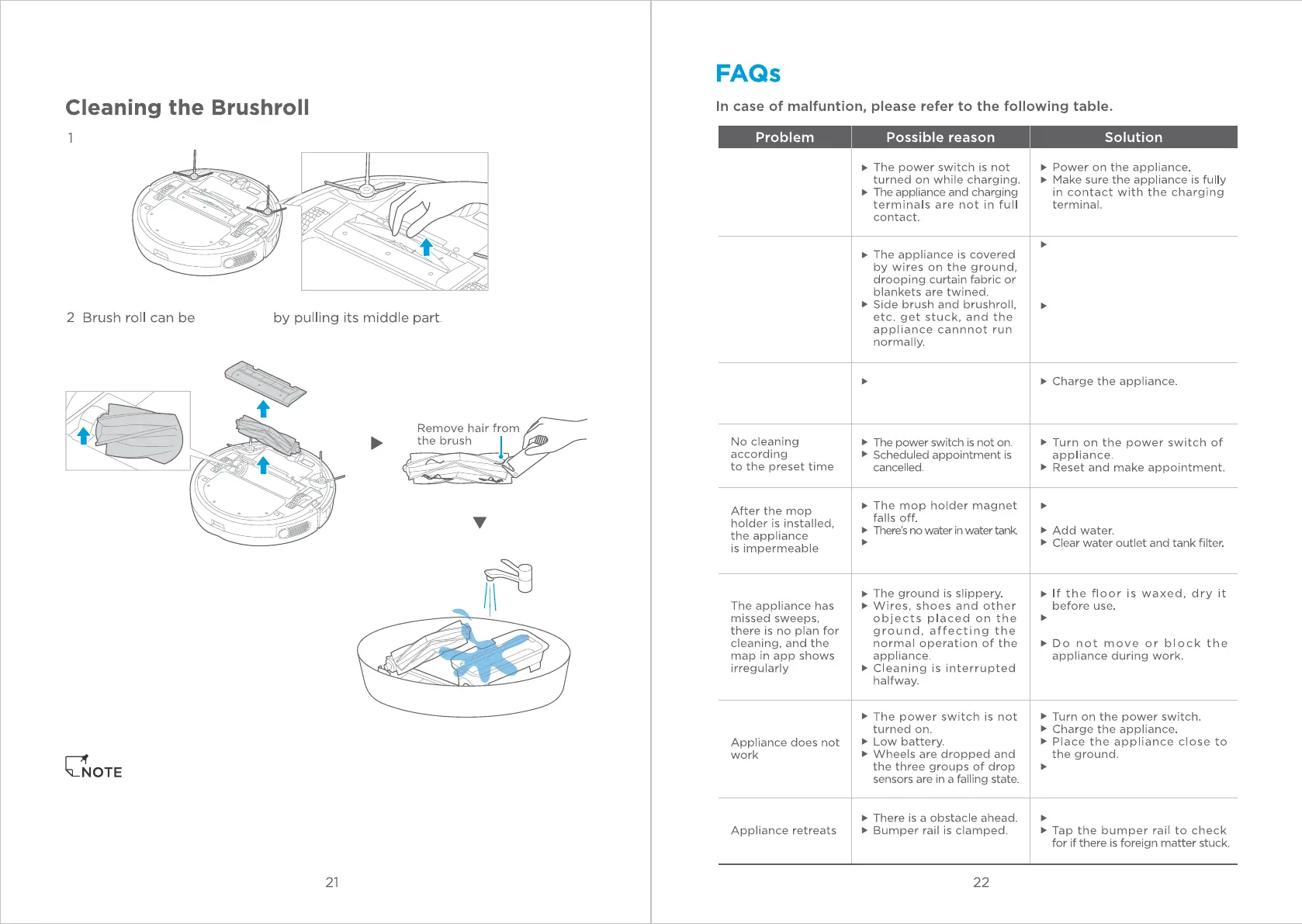 Cleaning the Brushroll

1

2 Brush roll can be by pulling its middle part.

Remove hair from the brush

NOTE

21

FAQs

In case of malfuntion, please refer to the following table.

| Problem | Possible reason | Solution |
|---|---|---|
| | ▶ The power switch is not turned on while charging. ▶ The appliance and charging terminals are not in full contact. | ▶ Power on the appliance. ▶ Make sure the appliance is fully in contact with the charging terminal. |
| | ▶ The appliance is covered by wires on the ground, drooping curtain fabric or blankets are twined. ▶ Side brush and brushroll, etc. get stuck, and the appliance cannnot run normally. | ▶ ▶ |
| | ▶ | ▶ Charge the appliance. |
| No cleaning according to the preset time | ▶ The power switch is not on. ▶ Scheduled appointment is cancelled. | ▶ Turn on the power switch of appliance. ▶ Reset and make appointment. |
| After the mop holder is installed, the appliance is impermeable | ▶ The mop holder magnet falls off. ▶ There's no water in water tank. ▶ | ▶ ▶ Add water. ▶ Clear water outlet and tank filter. |
| The appliance has missed sweeps, there is no plan for cleaning, and the map in app shows irregularly | ▶ The ground is slippery. ▶ Wires, shoes and other objects placed on the ground, affecting the normal operation of the appliance. ▶ Cleaning is interrupted halfway. | ▶ If the floor is waxed, dry it before use. ▶ ▶ Do not move or block the appliance during work. |
| Appliance does not work | ▶ The power switch is not turned on. ▶ Low battery. ▶ Wheels are dropped and the three groups of drop sensors are in a falling state. | ▶ Turn on the power switch. ▶ Charge the appliance. ▶ Place the appliance close to the ground. ▶ |
| Appliance retreats | ▶ There is a obstacle ahead. ▶ Bumper rail is clamped. | ▶ ▶ Tap the bumper rail to check for if there is foreign matter stuck. |

22